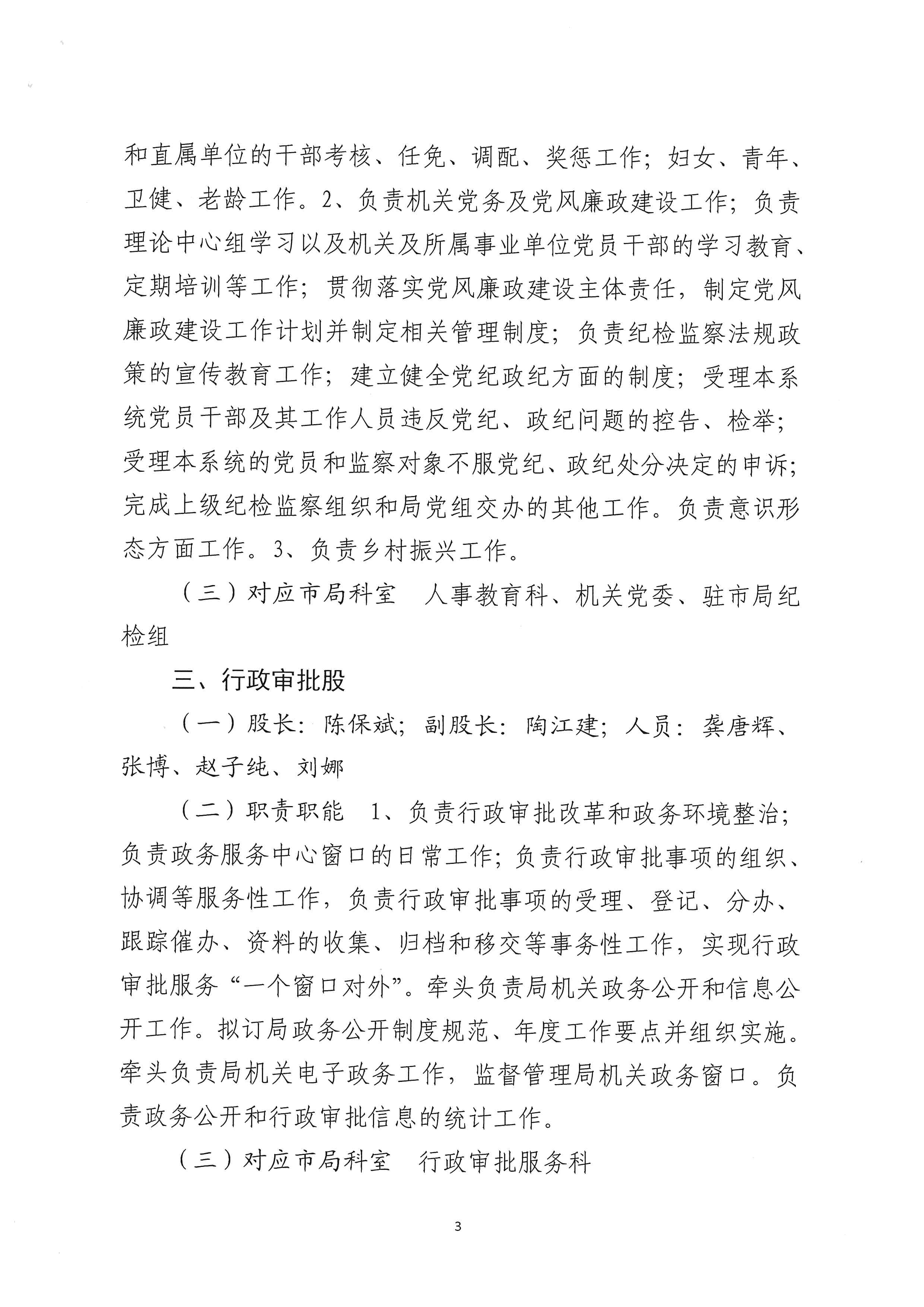 和直属单位的干部考核、任免、调配、奖惩工作；妇女、青年、卫健、老龄工作。2、负责机关党务及党风廉政建设工作；负责理论中心组学习以及机关及所属事业单位党员干部的学习教育、定期培训等工作；贯彻落实党风廉政建设主体责任，制定党风廉政建设工作计划并制定相关管理制度；负责纪检监察法规政策的宣传教育工作；建立健全党纪政纪方面的制度；受理本系统党员干部及其工作人员违反党纪、政纪问题的控告、检举；受理本系统的党员和监察对象不服党纪、政纪处分决定的申诉；完成上级纪检监察组织和局党组交办的其他工作。负责意识形态方面工作。3、负责乡村振兴工作。

（三）对应市局科室　人事教育科、机关党委、驻市局纪检组

三、行政审批股

（一）股长：陈保斌；副股长：陶江建；人员：龚唐辉、张博、赵子纯、刘娜

（二）职责职能　1、负责行政审批改革和政务环境整治；负责政务服务中心窗口的日常工作；负责行政审批事项的组织、协调等服务性工作，负责行政审批事项的受理、登记、分办、跟踪催办、资料的收集、归档和移交等事务性工作，实现行政审批服务“一个窗口对外”。牵头负责局机关政务公开和信息公开工作。拟订局政务公开制度规范、年度工作要点并组织实施。牵头负责局机关电子政务工作，监督管理局机关政务窗口。负责政务公开和行政审批信息的统计工作。

（三）对应市局科室　行政审批服务科

3